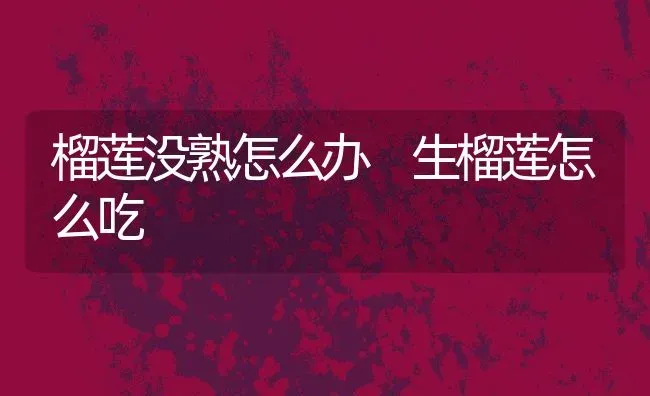 榴莲没熟怎么办　生榴莲怎么吃